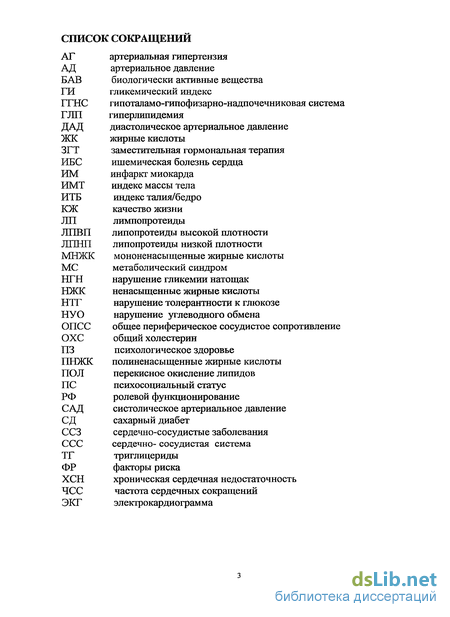 СПИСОК СОКРАЩЕНИЙ

АГ артериальная гипертензия
АД артериальное давление
БАВ биологически активные вещества
ГИ гликемический индекс
ГГНС гипоталамо-гипофизарно-надпочечниковая система
ГЛП гиперлипидемия
ДАД диастолическое артериальное давление
ЖК жирные кислоты
ЗГТ заместительная гормональная терапия
ИБС ишемическая болезнь сердца
ИМ инфаркт миокарда
ИМТ индекс массы тела
ИТБ индекс талия/бедро
КЖ качество жизни
ЛП лимпопротеиды
ЛПВП липопротеиды высокой плотности
ЛПНП липопротеиды низкой плотности
МНЖК мононенасыщенные жирные кислоты
МС метаболический синдром
НГН нарушение гликемии натощак
НЖК ненасыщенные жирные кислоты
НТГ нарушение толерантности к глюкозе
НУО нарушение углеводного обмена
ОПСС общее периферическое сосудистое сопротивление
ОХС общий холестерин
ПЗ психологическое здоровье
ПНЖК полиненасыщенные жирные кислоты
ПОЛ перекисное окисление липидов
ПС психосоциальный статус
РФ ролевой функционирование
САД систолическое артериальное давление
СД сахарный диабет
ССЗ сердечно-сосудистые заболевания
ССС сердечно- сосудистая система
ТГ триглицериды
ФР факторы риска
ХСН хроническая сердечная недостаточность
ЧСС частота сердечных сокращений
ЭКГ электрокардиограмма

3

dsLib.net
библиотека диссертаций